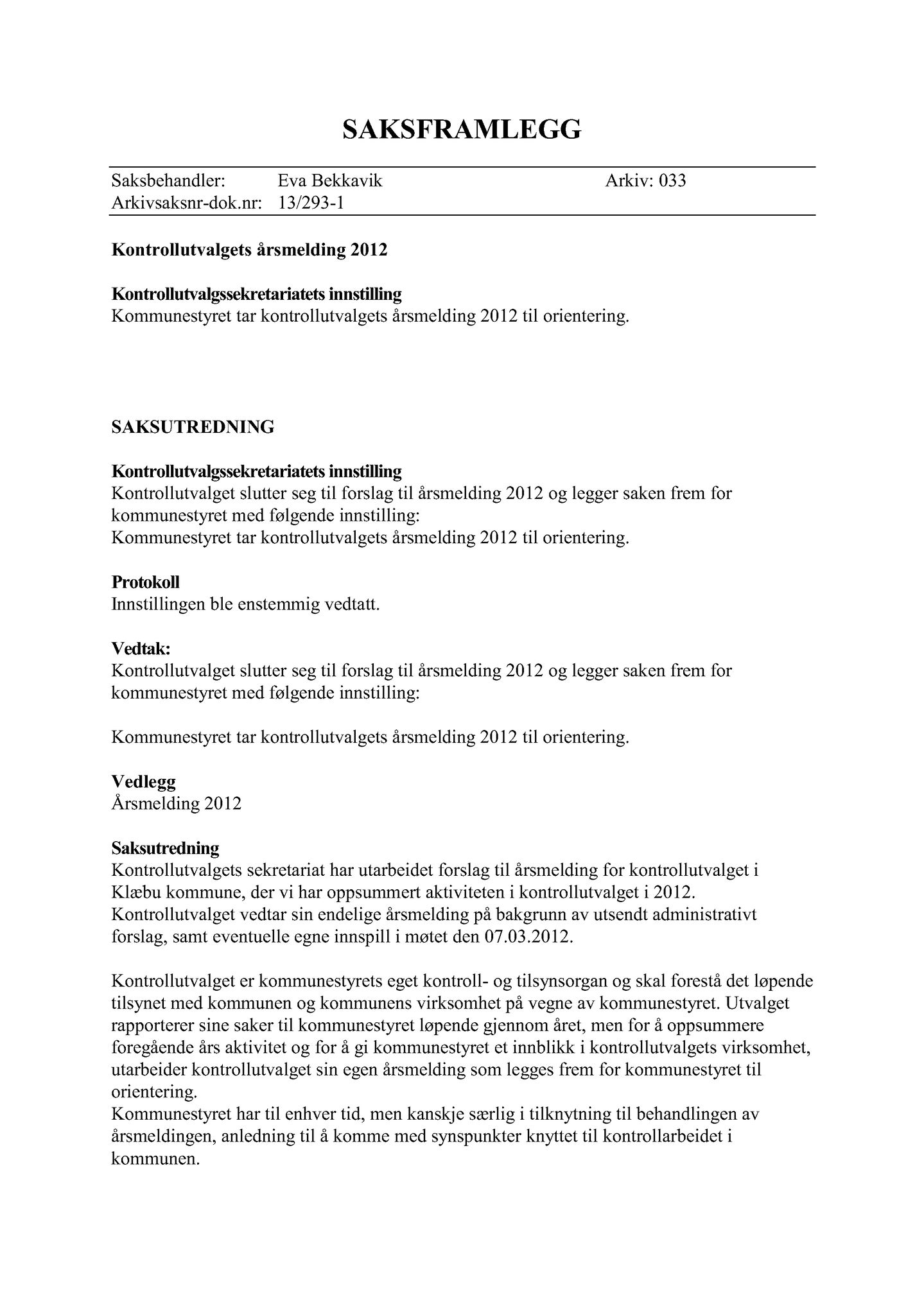 SAKSFRAMLEGG

Saksbehandler: Eva Bekkavik Arkiv: 033
Arkivsaksnr-dok.nr: 13/293-1

Kontrollutvalgets årsmelding 2012

Kontrollutvalgssekretariatets innstilling
Kommunestyret tar kontrollutvalgets årsmelding 2012 til orientering.

SAKSUTREDNING

Kontrollutvalgssekretariatets innstilling
Kontrollutvalget slutter seg til forslag til årsmelding 2012 og legger saken frem for kommunestyret med følgende innstilling:
Kommunestyret tar kontrollutvalgets årsmelding 2012 til orientering.

Protokoll
Innstillingen ble enstemmig vedtatt.

Vedtak:
Kontrollutvalget slutter seg til forslag til årsmelding 2012 og legger saken frem for kommunestyret med følgende innstilling:

Kommunestyret tar kontrollutvalgets årsmelding 2012 til orientering.

Vedlegg
Årsmelding 2012

Saksutredning
Kontrollutvalgets sekretariat har utarbeidet forslag til årsmelding for kontrollutvalget i Klæbu kommune, der vi har oppsummert aktiviteten i kontrollutvalget i 2012. Kontrollutvalget vedtar sin endelige årsmelding på bakgrunn av utsendt administrativt forslag, samt eventuelle egne innspill i møtet den 07.03.2012.

Kontrollutvalget er kommunestyrets eget kontroll- og tilsynsorgan og skal forestå det løpende tilsynet med kommunen og kommunens virksomhet på vegne av kommunestyret. Utvalget rapporterer sine saker til kommunestyret løpende gjennom året, men for å oppsummere foregående års aktivitet og for å gi kommunestyret et innblikk i kontrollutvalgets virksomhet, utarbeider kontrollutvalget sin egen årsmelding som legges frem for kommunestyret til orientering.
Kommunestyret har til enhver tid, men kanskje særlig i tilknytning til behandlingen av årsmeldingen, anledning til å komme med synspunkter knyttet til kontrollarbeidet i kommunen.